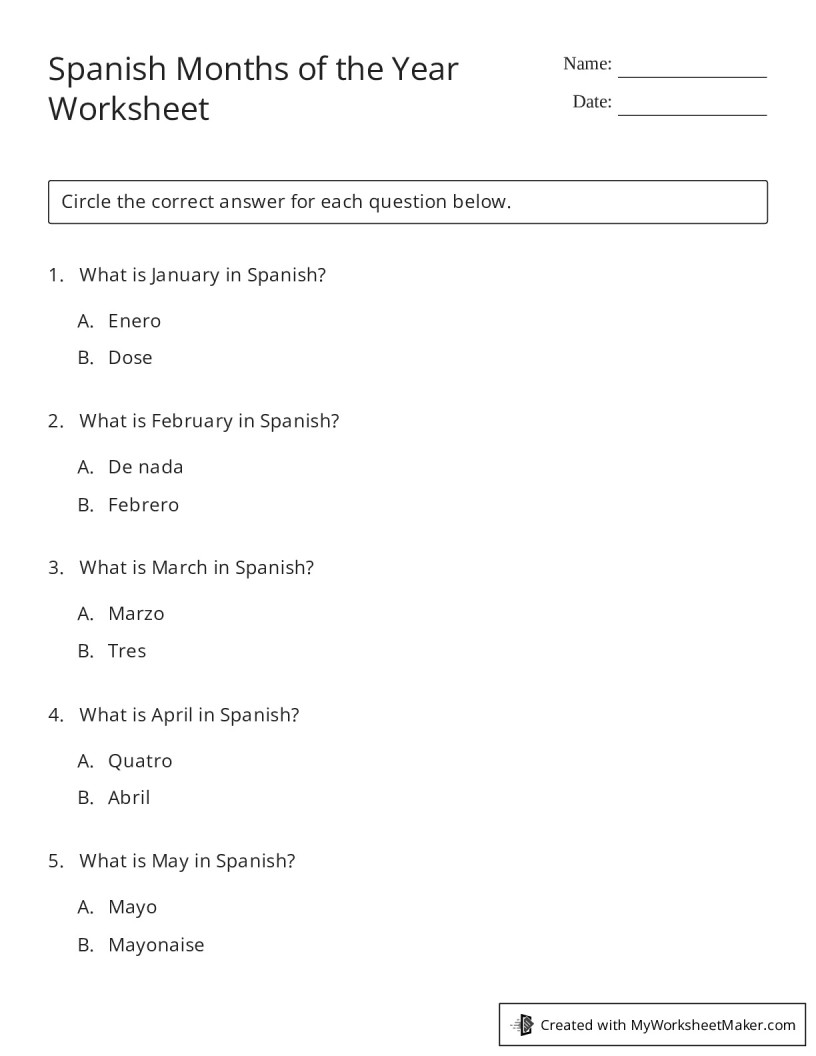 Spanish Months of the Year Worksheet

Name: _______________

Date: _______________

Circle the correct answer for each question below.

1. What is January in Spanish?

A. Enero

B. Dose

2. What is February in Spanish?

A. De nada

B. Febrero

3. What is March in Spanish?

A. Marzo

B. Tres

4. What is April in Spanish?

A. Quatro

B. Abril

5. What is May in Spanish?

A. Mayo

B. Mayonaise

Created with MyWorksheetMaker.com